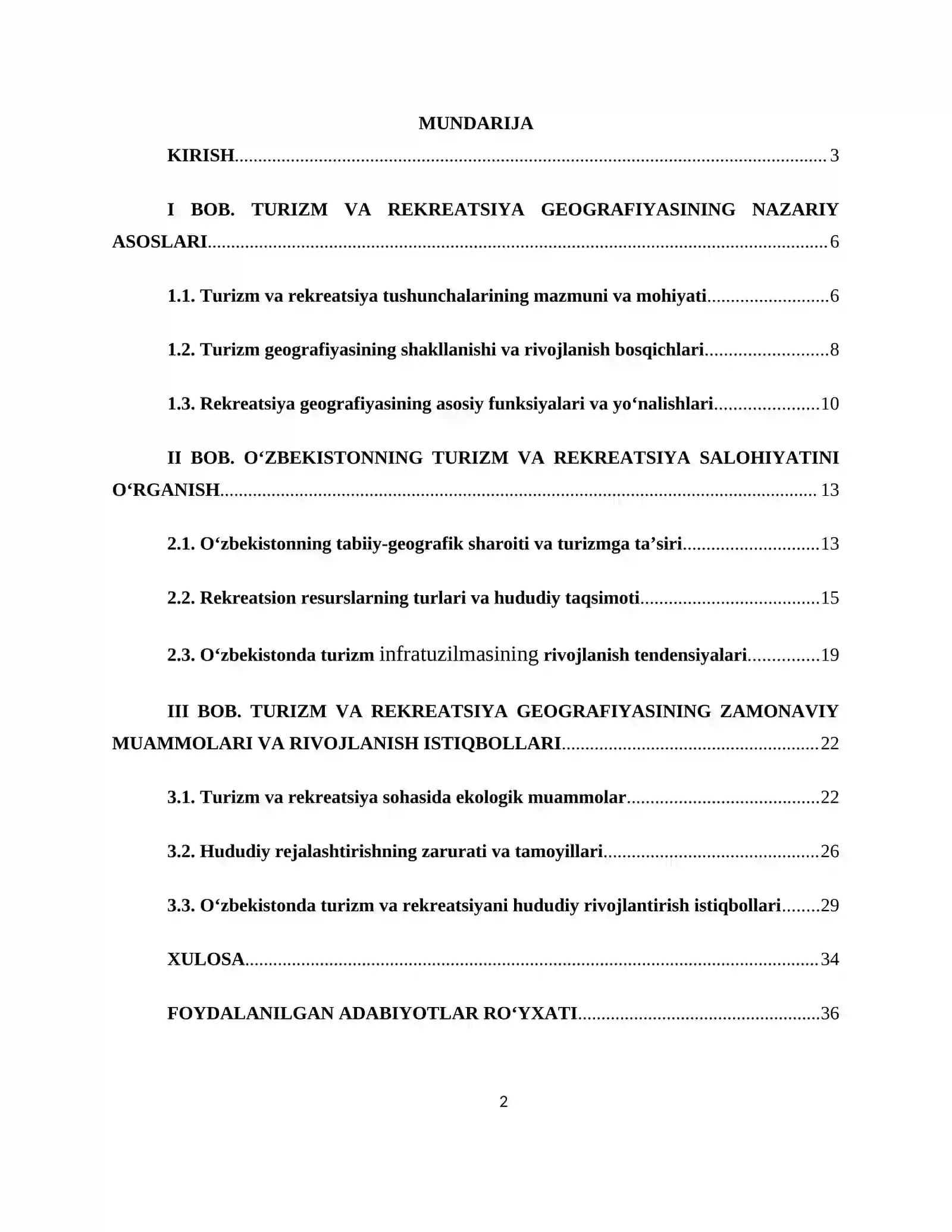 MUNDARIJA

KIRISH 3

I BOB. TURIZM VA REKREATSIYA GEOGRAFIYASINING NAZARIY ASOSLARI 6

1.1. Turizm va rekreatsiya tushunchalarining mazmuni va mohiyati 6

1.2. Turizm geografiyasining shakllanishi va rivojlanish bosqichlari 8

1.3. Rekreatsiya geografiyasining asosiy funksiyalari va yo'nalishlari 10

II BOB. O'ZBEKISTONNING TURIZM VA REKREATSIYA SALOHIYATINI O'RGANISH 13

2.1. O'zbekistonning tabiiy-geografik sharoiti va turizmga ta'siri 13

2.2. Rekreatsion resurslarning turlari va hududiy taqsimoti 15

2.3. O'zbekistonda turizm infratuzilmasining rivojlanish tendensiyalari 19

III BOB. TURIZM VA REKREATSIYA GEOGRAFIYASINING ZAMONAVIY MUAMMOLARI VA RIVOJLANISH ISTIQBOLLARI 22

3.1. Turizm va rekreatsiya sohasida ekologik muammolar 22

3.2. Hududiy rejalashtirishning zarurati va tamoyillari 26

3.3. O'zbekistonda turizm va rekreatsiyani hududiy rivojlantirish istiqbollari 29

XULOSA 34

FOYDALANILGAN ADABIYOTLAR RO'YXATI 36

2